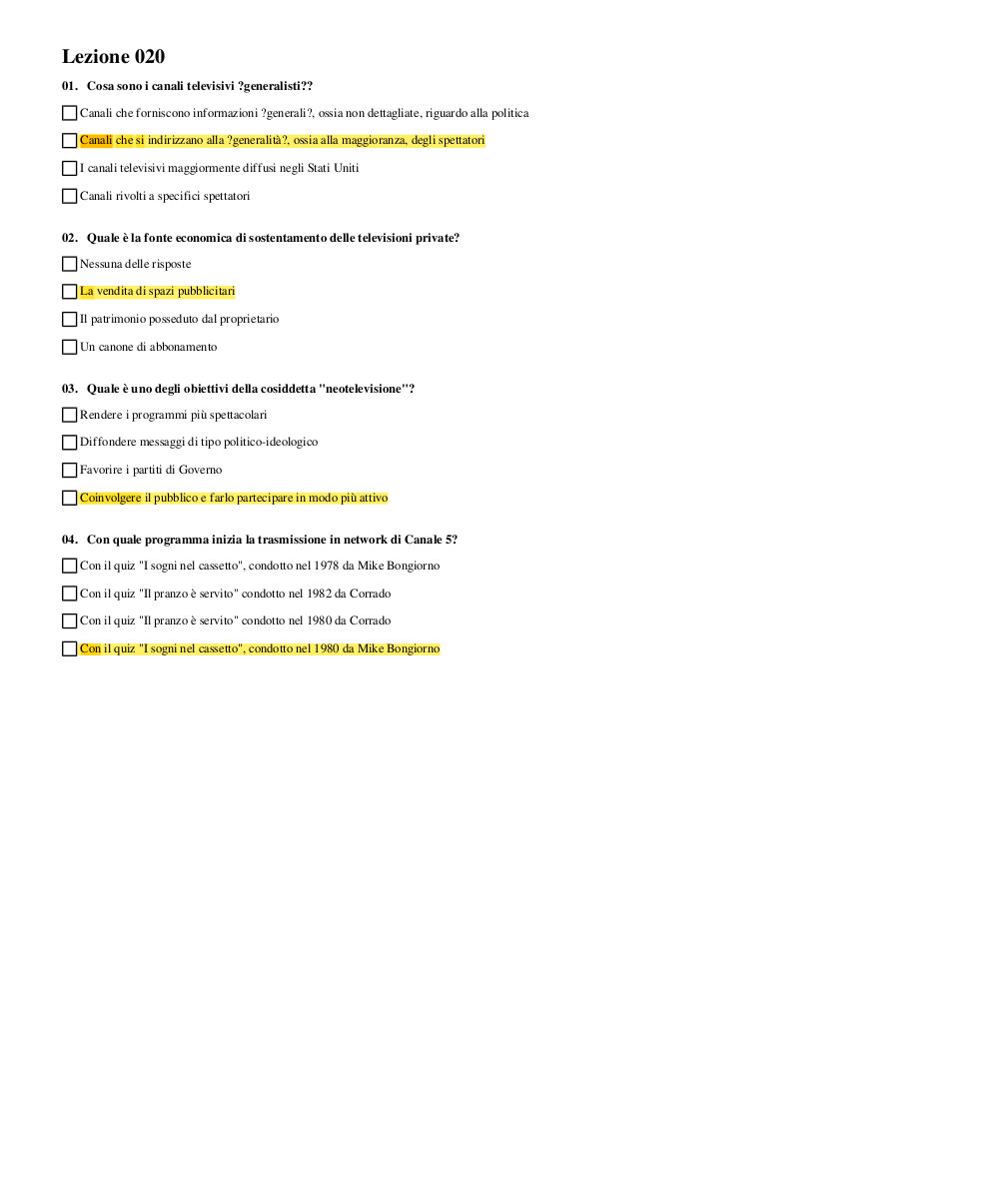 Lezione 020

01. Cosa sono i canali televisivi ?generalisti??

Canali che forniscono informazioni ?generali?, ossia non dettagliate, riguardo alla politica

Canali che si indirizzano alla ?generalità?, ossia alla maggioranza, degli spettatori

I canali televisivi maggiormente diffusi negli Stati Uniti

Canali rivolti a specifici spettatori

02. Quale è la fonte economica di sostentamento delle televisioni private?

Nessuna delle risposte

La vendita di spazi pubblicitari

Il patrimonio posseduto dal proprietario

Un canone di abbonamento

03. Quale è uno degli obiettivi della cosiddetta "neotelevisione"?

Rendere i programmi più spettacolari

Diffondere messaggi di tipo politico-ideologico

Favorire i partiti di Governo

Coinvolgere il pubblico e farlo partecipare in modo più attivo

04. Con quale programma inizia la trasmissione in network di Canale 5?

Con il quiz "I sogni nel cassetto", condotto nel 1978 da Mike Bongiorno

Con il quiz "Il pranzo è servito" condotto nel 1982 da Corrado

Con il quiz "Il pranzo è servito" condotto nel 1980 da Corrado

Con il quiz "I sogni nel cassetto", condotto nel 1980 da Mike Bongiorno